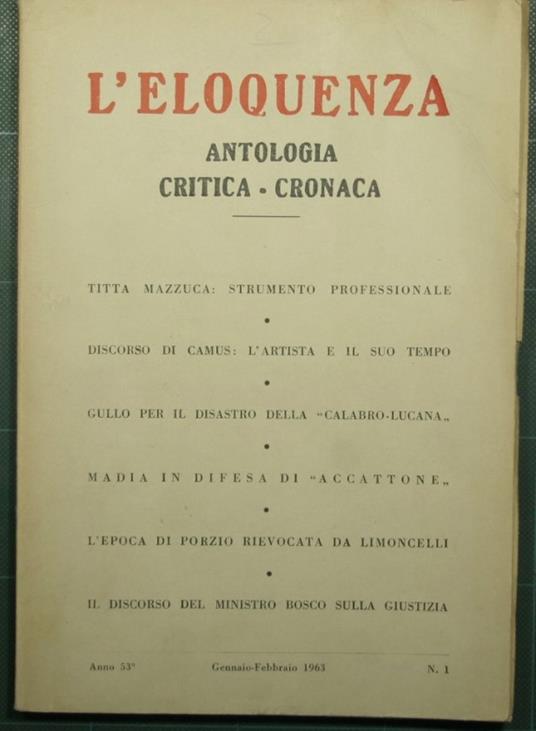 L'ELOQUENZA

ANTOLOGIA
CRITICA - CRONACA

TITTA MAZZUCA: STRUMENTO PROFESSIONALE

•

DISCORSO DI CAMUS: L'ARTISTA E IL SUO TEMPO

•

GULLO PER IL DISASTRO DELLA "CALABRO-LUCANA„

•

MADIA IN DIFESA DI "ACCATTONE„

•

L'EPOCA DI PORZIO RIEVOCATA DA LIMONCELLI

•

IL DISCORSO DEL MINISTRO BOSCO SULLA GIUSTIZIA

Anno 53° Gennaio-Febbraio 1963 N. 1